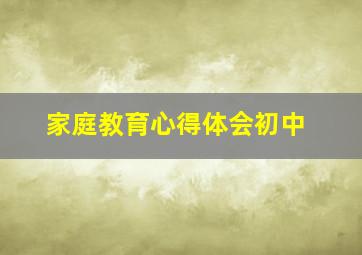 家庭教育心得体会初中